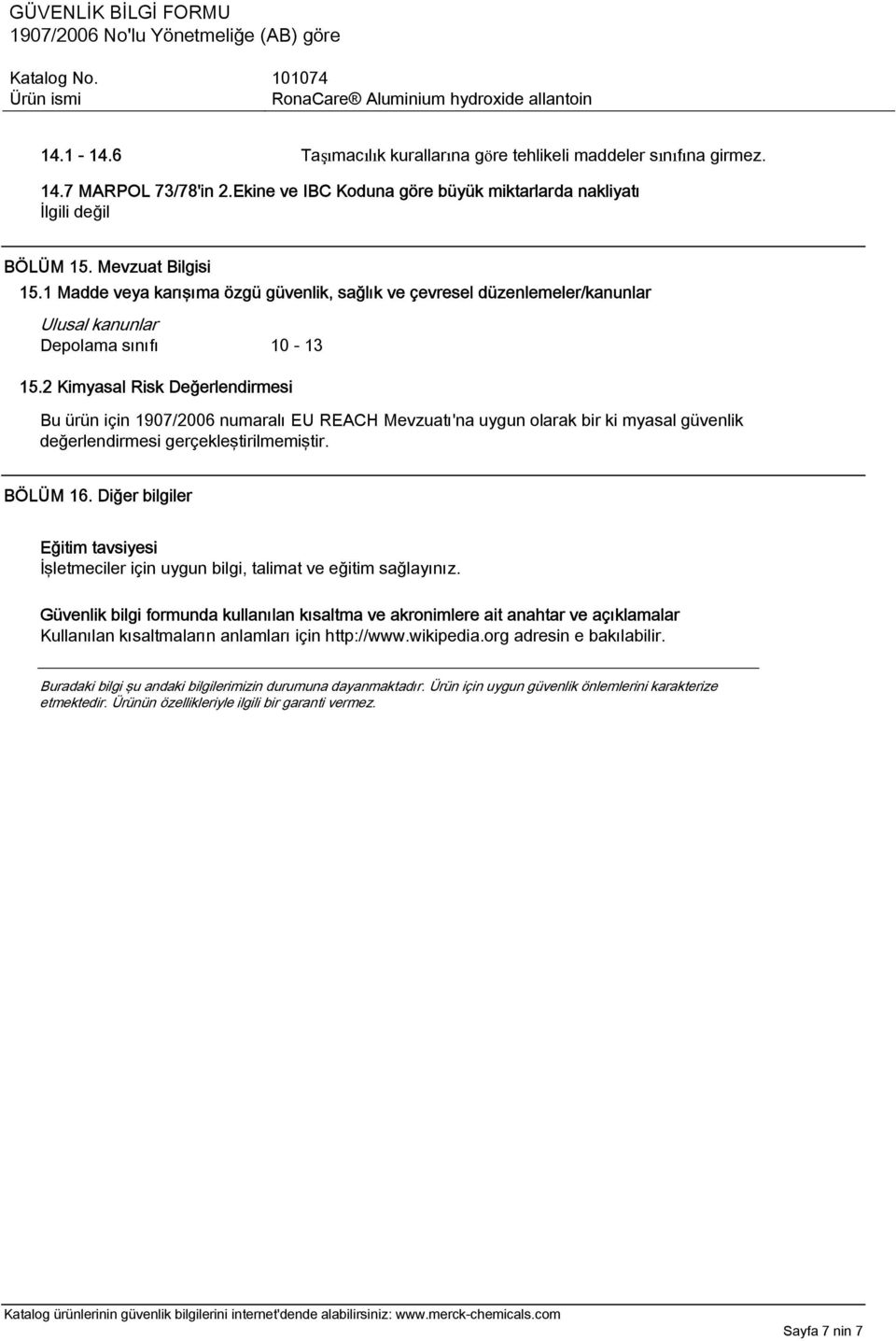 GÜVENLİK BİLGİ FORMU
1907/2006 No'lu Yönetmeliğe (AB) göre

Katalog No. 101074
Ürün ismi RonaCare® Aluminium hydroxide allantoin

14.1 - 14.6 Taşımacılık kurallarına göre tehlikeli maddeler sınıfına girmez.

14.7 MARPOL 73/78'in 2.Ekine ve IBC Koduna göre büyük miktarlarda nakliyatı
İlgili değil

BÖLÜM 15. Mevzuat Bilgisi

15.1 Madde veya karışıma özgü güvenlik, sağlık ve çevresel düzenlemeler/kanunlar

Ulusal kanunlar
Depolama sınıfı 10 - 13

15.2 Kimyasal Risk Değerlendirmesi

Bu ürün için 1907/2006 numaralı EU REACH Mevzuatı'na uygun olarak bir ki myasal güvenlik değerlendirmesi gerçekleştirilmemiştir.

BÖLÜM 16. Diğer bilgiler

Eğitim tavsiyesi
İşletmeciler için uygun bilgi, talimat ve eğitim sağlayınız.

Güvenlik bilgi formunda kullanılan kısaltma ve akronimlere ait anahtar ve açıklamalar
Kullanılan kısaltmaların anlamları için http://www.wikipedia.org adresin e bakılabilir.

Buradaki bilgi şu andaki bilgilerimizin durumuna dayanmaktadır. Ürün için uygun güvenlik önlemlerini karakterize etmektedir. Ürünün özellikleriyle ilgili bir garanti vermez.

Katalog ürünlerinin güvenlik bilgilerini internet'dende alabilirsiniz: www.merck-chemicals.com

Sayfa 7 nin 7